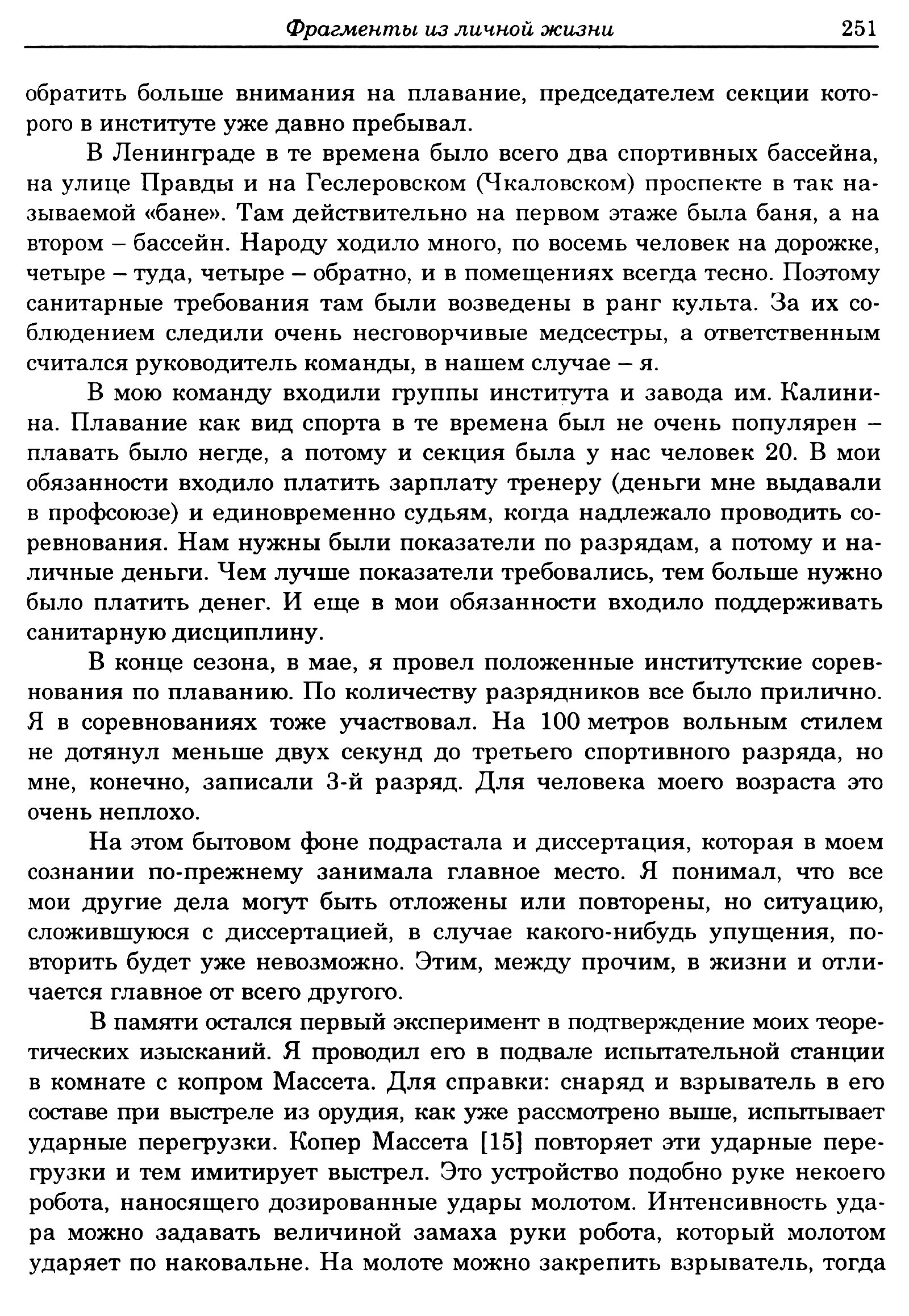 Фрагменты из личной жизни 251

обратить больше внимания на плавание, председателем секции которого в институте уже давно пребывал.

В Ленинграде в те времена было всего два спортивных бассейна, на улице Правды и на Геслеровском (Чкаловском) проспекте в так называемой «бане». Там действительно на первом этаже была баня, а на втором – бассейн. Народу ходило много, по восемь человек на дорожке, четыре – туда, четыре – обратно, и в помещениях всегда тесно. Поэтому санитарные требования там были возведены в ранг культа. За их соблюдением следили очень несговорчивые медсестры, а ответственным считался руководитель команды, в нашем случае – я.

В мою команду входили группы института и завода им. Калинина. Плавание как вид спорта в те времена был не очень популярен – плавать было негде, а потому и секция была у нас человек 20. В мои обязанности входило платить зарплату тренеру (деньги мне выдавали в профсоюзе) и единовременно судьям, когда надлежало проводить соревнования. Нам нужны были показатели по разрядам, а потому и наличные деньги. Чем лучше показатели требовались, тем больше нужно было платить денег. И еще в мои обязанности входило поддерживать санитарную дисциплину.

В конце сезона, в мае, я провел положенные институтские соревнования по плаванию. По количеству разрядников все было прилично. Я в соревнованиях тоже участвовал. На 100 метров вольным стилем не дотянул меньше двух секунд до третьего спортивного разряда, но мне, конечно, записали 3-й разряд. Для человека моего возраста это очень неплохо.

На этом бытовом фоне подрастала и диссертация, которая в моем сознании по-прежнему занимала главное место. Я понимал, что все мои другие дела могут быть отложены или повторены, но ситуацию, сложившуюся с диссертацией, в случае какого-нибудь упущения, повторить будет уже невозможно. Этим, между прочим, в жизни и отличается главное от всего другого.

В памяти остался первый эксперимент в подтверждение моих теоретических изысканий. Я проводил его в подвале испытательной станции в комнате с копром Массета. Для справки: снаряд и взрыватель в его составе при выстреле из орудия, как уже рассмотрено выше, испытывает ударные перегрузки. Копер Массета [15] повторяет эти ударные перегрузки и тем имитирует выстрел. Это устройство подобно руке некоего робота, наносящего дозированные удары молотом. Интенсивность удара можно задавать величиной замаха руки робота, который молотом ударяет по наковальне. На молоте можно закрепить взрыватель, тогда